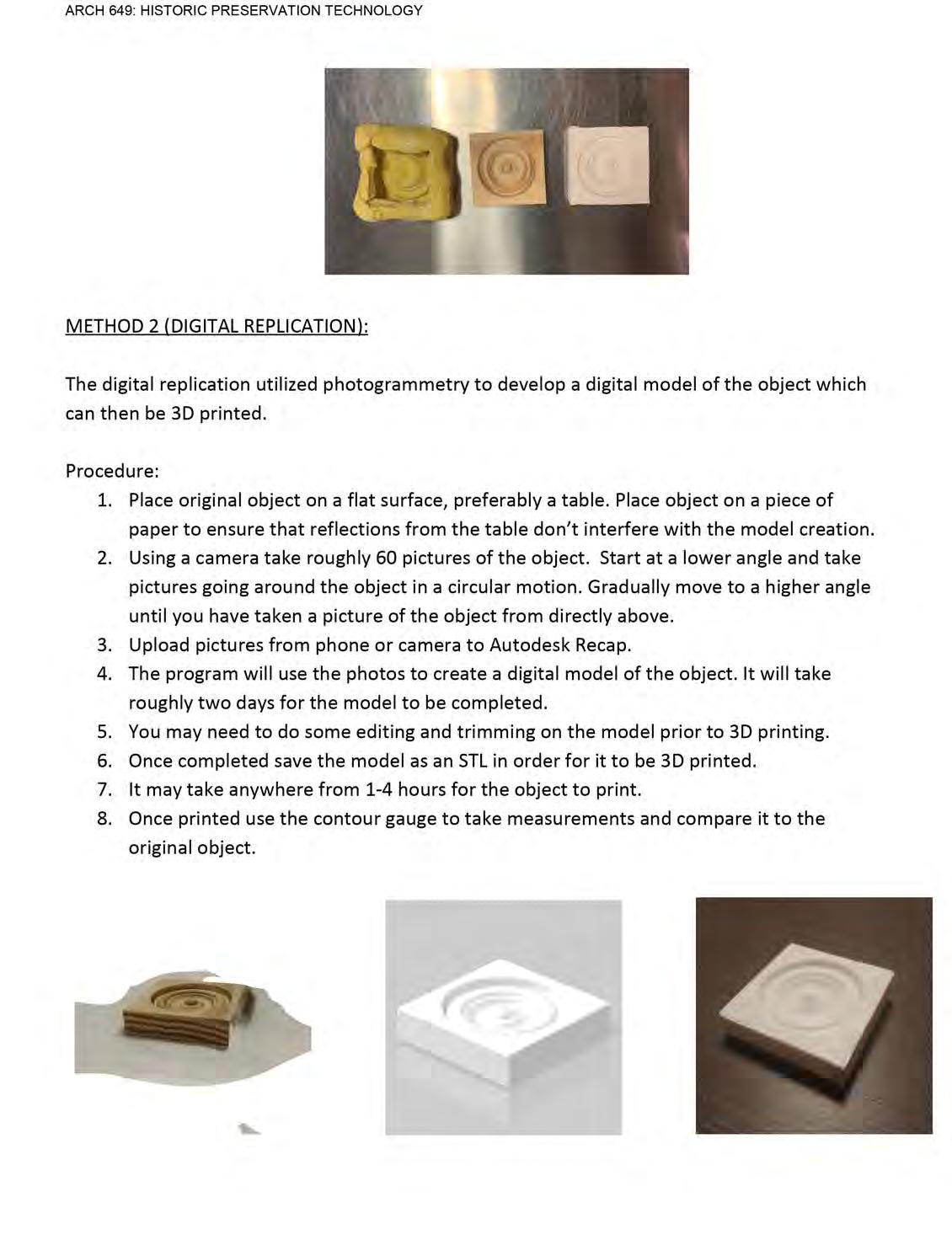 ARCH 649: HISTORIC PRESERVATION TECHNOLOGY

METHOD 2 (DIGITAL REPLICATION):

The digital replication utilized photogrammetry to develop a digital model of the object which can then be 3D printed.

Procedure:
1. Place original object on a flat surface, preferably a table. Place object on a piece of paper to ensure that reflections from the table don't interfere with the model creation.
2. Using a camera take roughly 60 pictures of the object. Start at a lower angle and take pictures going around the object in a circular motion. Gradually move to a higher angle until you have taken a picture of the object from directly above.
3. Upload pictures from phone or camera to Autodesk Recap.
4. The program will use the photos to create a digital model of the object. It will take roughly two days for the model to be completed.
5. You may need to do some editing and trimming on the model prior to 3D printing.
6. Once completed save the model as an STL in order for it to be 3D printed.
7. It may take anywhere from 1-4 hours for the object to print.
8. Once printed use the contour gauge to take measurements and compare it to the original object.